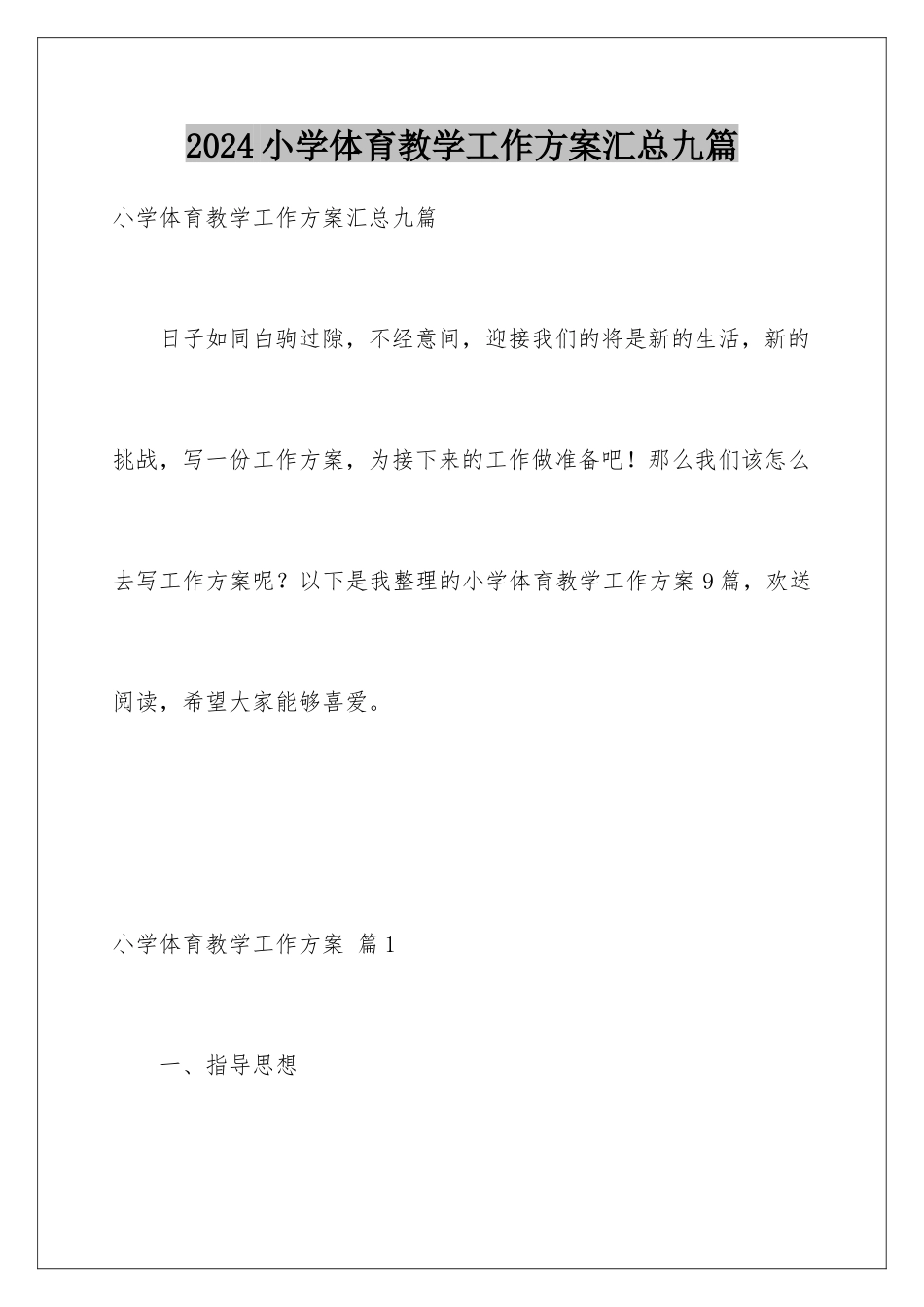 2024小学体育教学工作方案汇总九篇

小学体育教学工作方案汇总九篇

日子如同白驹过隙，不经意间，迎接我们的将是新的生活，新的挑战，写一份工作方案，为接下来的工作做准备吧！那么我们该怎么去写工作方案呢？以下是我整理的小学体育教学工作方案9篇，欢送阅读，希望大家能够喜爱。

小学体育教学工作方案 篇1

一、指导思想